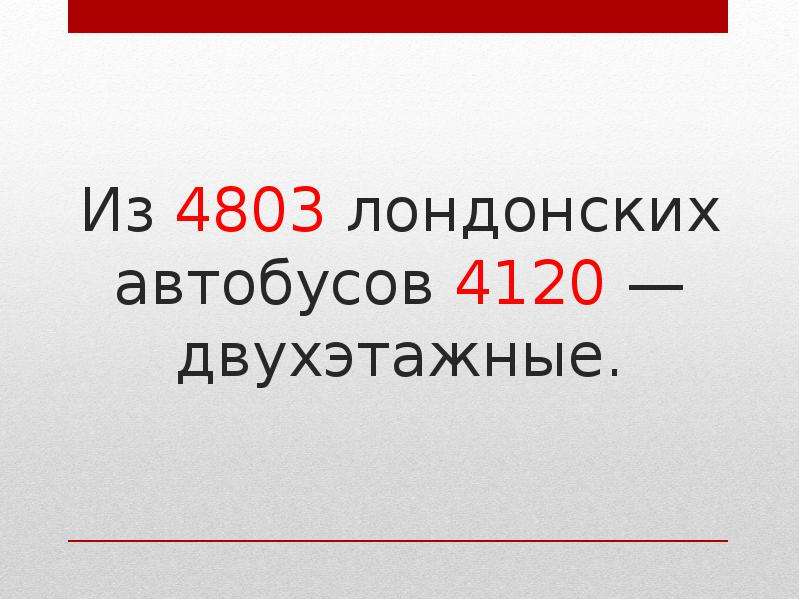 Из 4803 лондонских автобусов 4120 — двухэтажные.